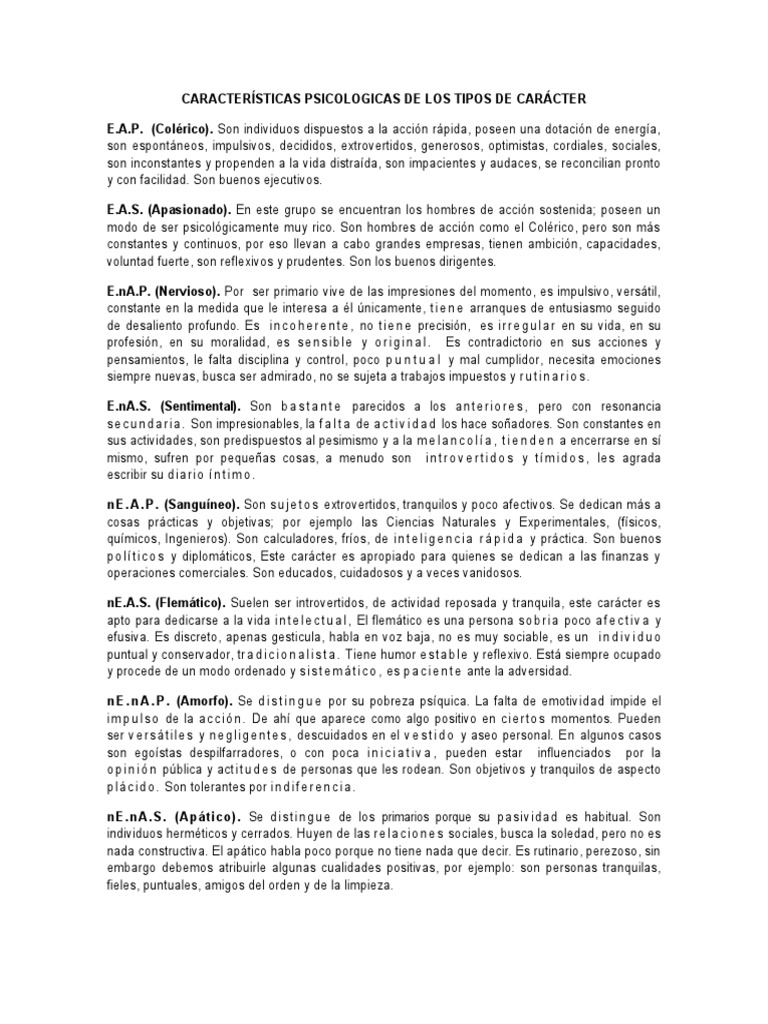 CARACTERÍSTICAS PSICOLOGICAS DE LOS TIPOS DE CARÁCTER

E.A.P. (Colérico). Son individuos dispuestos a la acción rápida, poseen una dotación de energía, son espontáneos, impulsivos, decididos, extrovertidos, generosos, optimistas, cordiales, sociales, son inconstantes y propenden a la vida distraída, son impacientes y audaces, se reconcilian pronto y con facilidad. Son buenos ejecutivos.

E.A.S. (Apasionado). En este grupo se encuentran los hombres de acción sostenida; poseen un modo de ser psicológicamente muy rico. Son hombres de acción como el Colérico, pero son más constantes y continuos, por eso llevan a cabo grandes empresas, tienen ambición, capacidades, voluntad fuerte, son reflexivos y prudentes. Son los buenos dirigentes.

E.nA.P. (Nervioso). Por ser primario vive de las impresiones del momento, es impulsivo, versátil, constante en la medida que le interesa a él únicamente, tiene arranques de entusiasmo seguido de desaliento profundo. Es incoherente, no tiene precisión, es irregular en su vida, en su profesión, en su moralidad, es sensible y original. Es contradictorio en sus acciones y pensamientos, le falta disciplina y control, poco puntual y mal cumplidor, necesita emociones siempre nuevas, busca ser admirado, no se sujeta a trabajos impuestos y rutinarios.

E.nA.S. (Sentimental). Son bastante parecidos a los anteriores, pero con resonancia secundaria. Son impresionables, la falta de actividad los hace soñadores. Son constantes en sus actividades, son predispuestos al pesimismo y a la melancolía, tienden a encerrarse en sí mismo, sufren por pequeñas cosas, a menudo son introvertidos y tímidos, les agrada escribir su diario íntimo.

nE.A.P. (Sanguíneo). Son sujetos extrovertidos, tranquilos y poco afectivos. Se dedican más a cosas prácticas y objetivas; por ejemplo las Ciencias Naturales y Experimentales, (físicos, químicos, Ingenieros). Son calculadores, fríos, de inteligencia rápida y práctica. Son buenos políticos y diplomáticos, Este carácter es apropiado para quienes se dedican a las finanzas y operaciones comerciales. Son educados, cuidadosos y a veces vanidosos.

nE.A.S. (Flemático). Suelen ser introvertidos, de actividad reposada y tranquila, este carácter es apto para dedicarse a la vida intelectual, El flemático es una persona sobria poco afectiva y efusiva. Es discreto, apenas gesticula, habla en voz baja, no es muy sociable, es un individuo puntual y conservador, tradicionalista. Tiene humor estable y reflexivo. Está siempre ocupado y procede de un modo ordenado y sistemático, es paciente ante la adversidad.

nE.nA.P. (Amorfo). Se distingue por su pobreza psíquica. La falta de emotividad impide el impulso de la acción. De ahí que aparece como algo positivo en ciertos momentos. Pueden ser versátiles y negligentes, descuidados en el vestido y aseo personal. En algunos casos son egoístas despilfarradores, o con poca iniciativa, pueden estar influenciados por la opinión pública y actitudes de personas que les rodean. Son objetivos y tranquilos de aspecto plácido. Son tolerantes por indiferencia.

nE.nA.S. (Apático). Se distingue de los primarios porque su pasividad es habitual. Son individuos herméticos y cerrados. Huyen de las relaciones sociales, busca la soledad, pero no es nada constructiva. El apático habla poco porque no tiene nada que decir. Es rutinario, perezoso, sin embargo debemos atribuirle algunas cualidades positivas, por ejemplo: son personas tranquilas, fieles, puntuales, amigos del orden y de la limpieza.